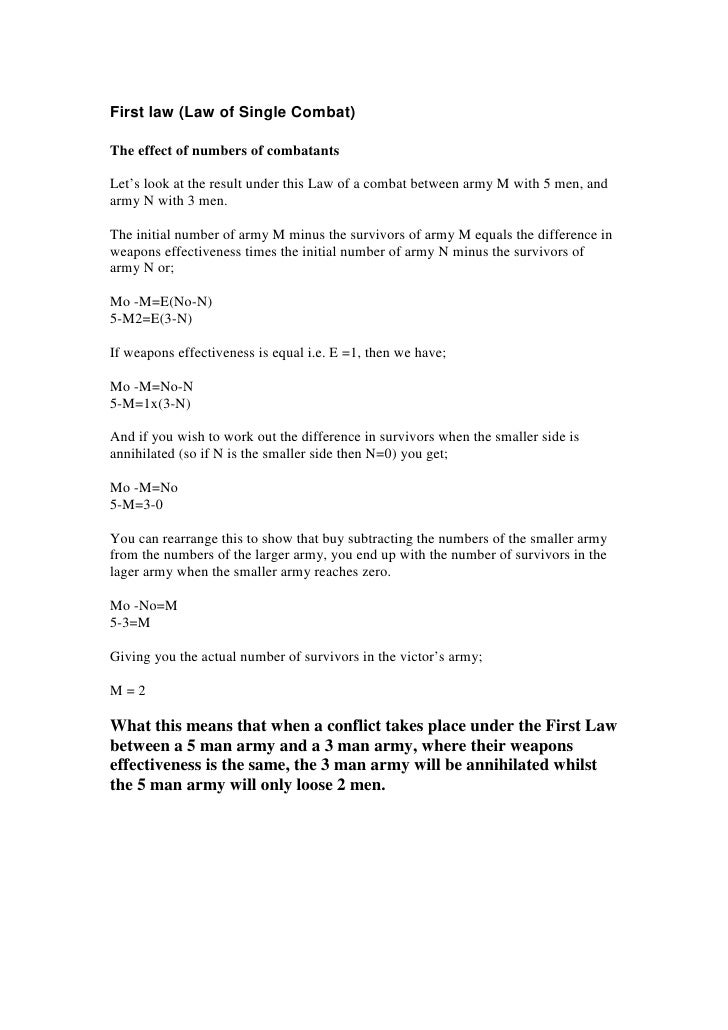 First law (Law of Single Combat)

The effect of numbers of combatants

Let's look at the result under this Law of a combat between army M with 5 men, and army N with 3 men.

The initial number of army M minus the survivors of army M equals the difference in weapons effectiveness times the initial number of army N minus the survivors of army N or;

Mo -M=E(No-N)
5-M2=E(3-N)

If weapons effectiveness is equal i.e. E =1, then we have;

Mo -M=No-N
5-M=1x(3-N)

And if you wish to work out the difference in survivors when the smaller side is annihilated (so if N is the smaller side then N=0) you get;

Mo -M=No
5-M=3-0

You can rearrange this to show that buy subtracting the numbers of the smaller army from the numbers of the larger army, you end up with the number of survivors in the lager army when the smaller army reaches zero.

Mo -No=M
5-3=M

Giving you the actual number of survivors in the victor's army;

M = 2

What this means that when a conflict takes place under the First Law between a 5 man army and a 3 man army, where their weapons effectiveness is the same, the 3 man army will be annihilated whilst the 5 man army will only loose 2 men.